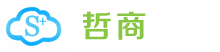 S+ 哲商